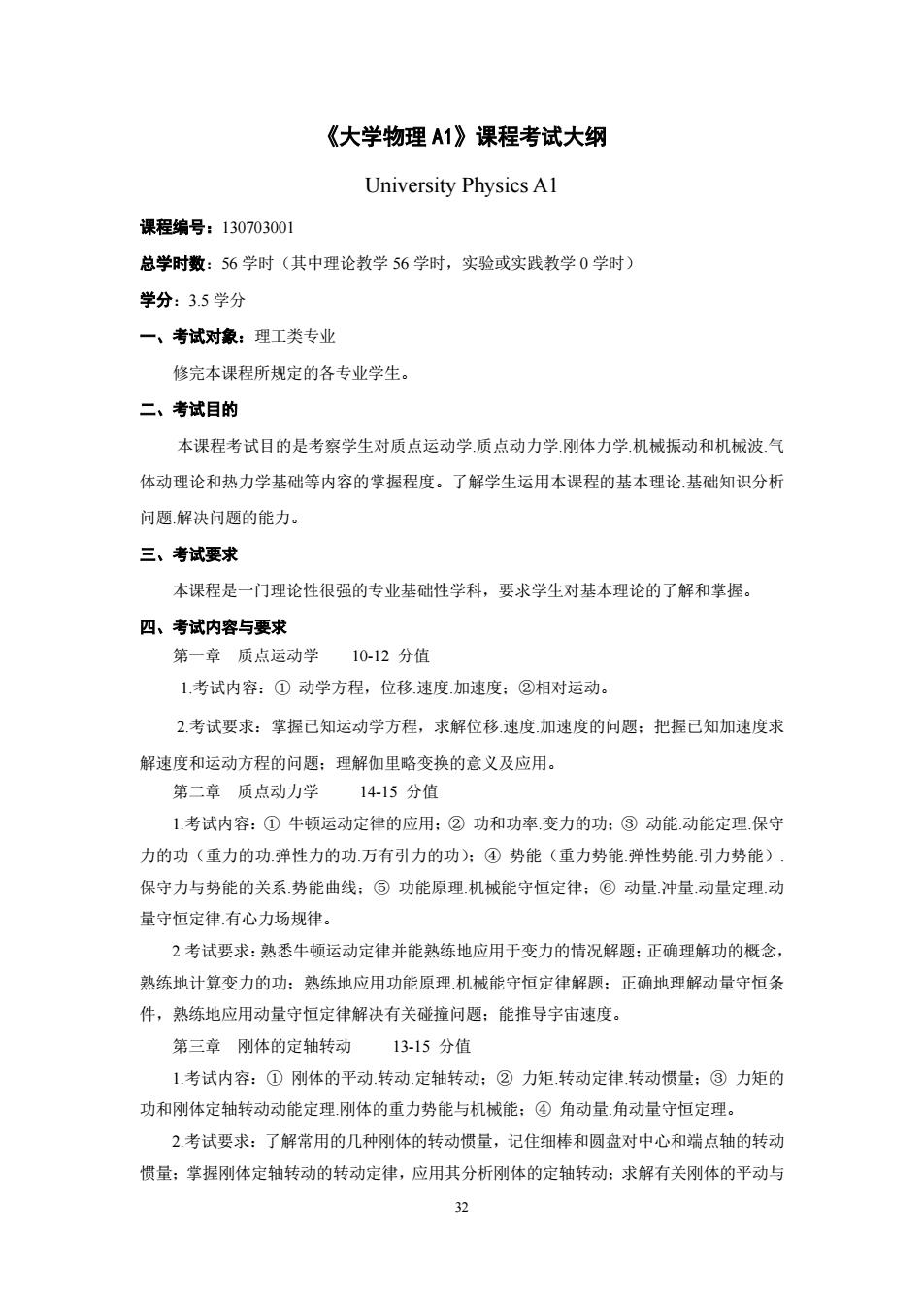 《大学物理 A1》课程考试大纲

University Physics A1

课程编号：130703001

总学时数：56 学时（其中理论教学 56 学时，实验或实践教学 0 学时）

学分：3.5 学分

一、考试对象：理工类专业

修完本课程所规定的各专业学生。

二、考试目的

本课程考试目的是考察学生对质点运动学.质点动力学.刚体力学.机械振动和机械波.气体动理论和热力学基础等内容的掌握程度。了解学生运用本课程的基本理论.基础知识分析问题.解决问题的能力。

三、考试要求

本课程是一门理论性很强的专业基础性学科，要求学生对基本理论的了解和掌握。

四、考试内容与要求

第一章　质点运动学　　10-12 分值

1.考试内容：① 动学方程，位移.速度.加速度；②相对运动。

2.考试要求：掌握已知运动学方程，求解位移.速度.加速度的问题；把握已知加速度求解速度和运动方程的问题；理解伽里略变换的意义及应用。

第二章　质点动力学　　14-15 分值

1.考试内容：① 牛顿运动定律的应用；② 功和功率.变力的功；③ 动能.动能定理.保守力的功（重力的功.弹性力的功.万有引力的功）；④ 势能（重力势能.弹性势能.引力势能）.保守力与势能的关系.势能曲线；⑤ 功能原理.机械能守恒定律；⑥ 动量.冲量.动量定理.动量守恒定律.有心力场规律。

2.考试要求：熟悉牛顿运动定律并能熟练地应用于变力的情况解题；正确理解功的概念，熟练地计算变力的功；熟练地应用功能原理.机械能守恒定律解题；正确地理解动量守恒条件，熟练地应用动量守恒定律解决有关碰撞问题；能推导宇宙速度。

第三章　刚体的定轴转动　　13-15 分值

1.考试内容：① 刚体的平动.转动.定轴转动；② 力矩.转动定律.转动惯量；③ 力矩的功和刚体定轴转动动能定理.刚体的重力势能与机械能；④ 角动量.角动量守恒定理。

2.考试要求：了解常用的几种刚体的转动惯量，记住细棒和圆盘对中心和端点轴的转动惯量；掌握刚体定轴转动的转动定律，应用其分析刚体的定轴转动；求解有关刚体的平动与

32